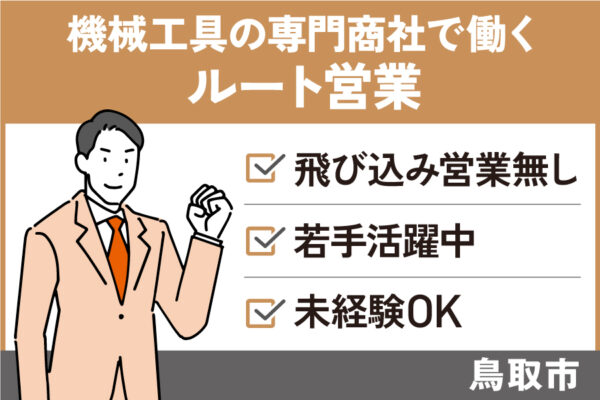 機械工具の専門商社で働く
ルート営業

飛び込み営業無し

若手活躍中

未経験OK

鳥取市